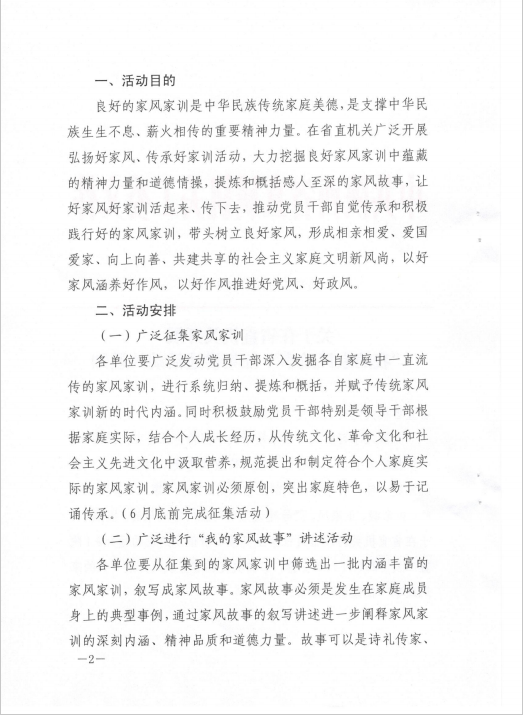 一、活动目的

良好的家风家训是中华民族传统家庭美德，是支撑中华民族生生不息、薪火相传的重要精神力量。在省直机关广泛开展弘扬好家风、传承好家训活动，大力挖掘良好家风家训中蕴藏的精神力量和道德情操，提炼和概括感人至深的家风故事，让好家风好家训活起来、传下去，推动党员干部自觉传承和积极践行好的家风家训，带头树立良好家风，形成相亲相爱、爱国爱家、向上向善、共建共享的社会主义家庭文明新风尚，以好家风涵养好作风，以好作风推进好党风、好政风。

二、活动安排

（一）广泛征集家风家训

各单位要广泛发动党员干部深入发掘各自家庭中一直流传的家风家训，进行系统归纳、提炼和概括，并赋予传统家风家训新的时代内涵。同时积极鼓励党员干部特别是领导干部根据家庭实际，结合个人成长经历，从传统文化、革命文化和社会主义先进文化中汲取营养，规范提出和制定符合个人家庭实际的家风家训。家风家训必须原创，突出家庭特色，以易于记诵传承。（6月底前完成征集活动）

（二）广泛进行“我的家风故事”讲述活动

各单位要从征集到的家风家训中筛选出一批内涵丰富的家风家训，叙写成家风故事。家风故事必须是发生在家庭成员身上的典型事例，通过家风故事的叙写讲述进一步阐释家风家训的深刻内涵、精神品质和道德力量。故事可以是诗礼传家、

—2—